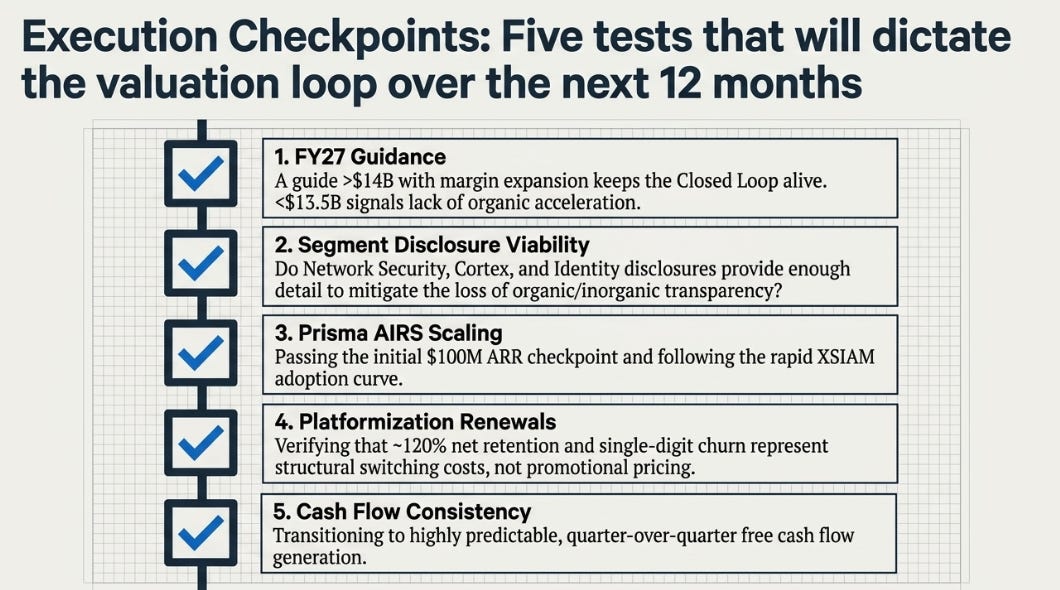 Execution Checkpoints: Five tests that will dictate the valuation loop over the next 12 months

1. FY27 Guidance
A guide >\$14B with margin expansion keeps the Closed Loop alive. <\$13.5B signals lack of organic acceleration.

2. Segment Disclosure Viability
Do Network Security, Cortex, and Identity disclosures provide enough detail to mitigate the loss of organic/inorganic transparency?

3. Prisma AIRS Scaling
Passing the initial \$100M ARR checkpoint and following the rapid XSIAM adoption curve.

4. Platformization Renewals
Verifying that ~120% net retention and single-digit churn represent structural switching costs, not promotional pricing.

5. Cash Flow Consistency
Transitioning to highly predictable, quarter-over-quarter free cash flow generation.